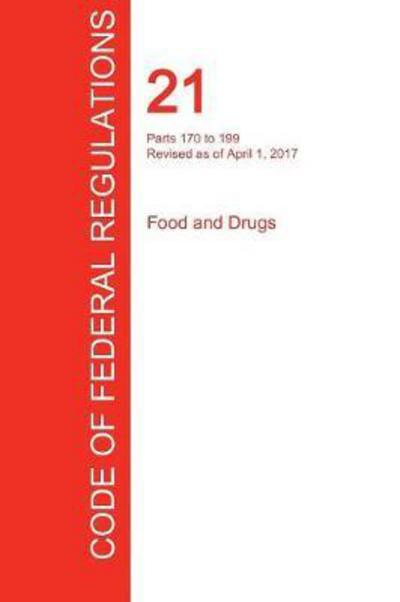 CODE OF FEDERAL REGULATIONS

21

Parts 170 to 199
Revised as of April 1, 2017

Food and Drugs